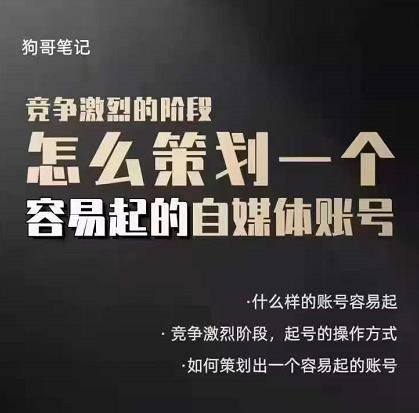 狗哥笔记

竞争激烈的阶段
怎么策划一个
容易起的自媒体账号

·什么样的账号容易起
· 竞争激烈阶段，起号的操作方式
·如何策划出一个容易起的账号